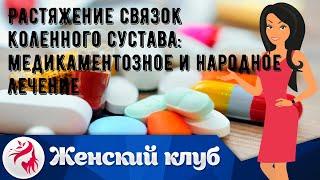 РАСТЯЖЕНИЕ СВЯЗОК КОЛЕННОГО СУСТАВА: МЕДИКАМЕНТОЗНОЕ И НАРОДНОЕ ЛЕЧЕНИЕ

Женский клуб